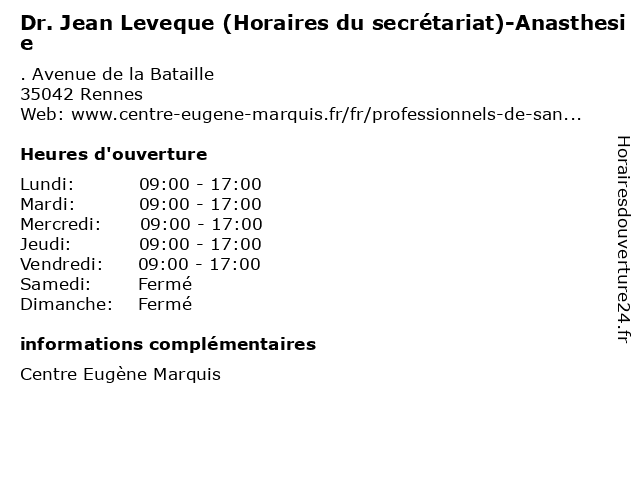 Dr. Jean Leveque (Horaires du secrétariat)-Anasthesie

. Avenue de la Bataille
35042 Rennes
Web: www.centre-eugene-marquis.fr/fr/professionnels-de-san...

Heures d'ouverture

Lundi: 09:00 - 17:00
Mardi: 09:00 - 17:00
Mercredi: 09:00 - 17:00
Jeudi: 09:00 - 17:00
Vendredi: 09:00 - 17:00
Samedi: Fermé
Dimanche: Fermé

informations complémentaires

Centre Eugène Marquis

Horairesdouverture24.fr